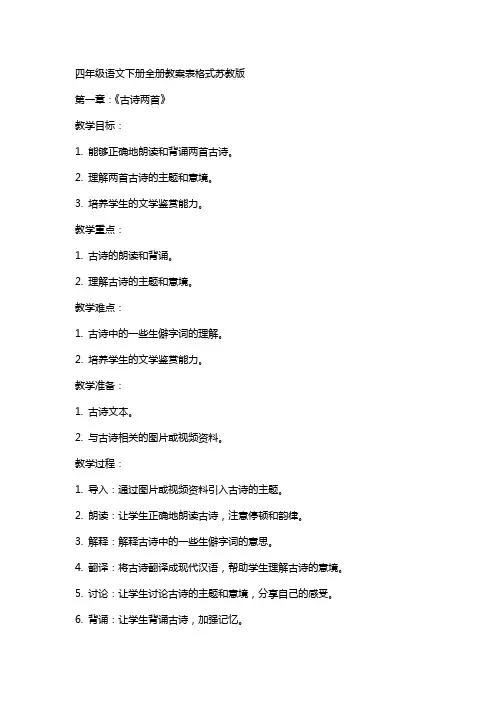 四年级语文下册全册教案表格式苏教版

第一章：《古诗两首》

教学目标：

1. 能够正确地朗读和背诵两首古诗。

2. 理解两首古诗的主题和意境。

3. 培养学生的文学鉴赏能力。

教学重点：

1. 古诗的朗读和背诵。

2. 理解古诗的主题和意境。

教学难点：

1. 古诗中的一些生僻字词的理解。

2. 培养学生的文学鉴赏能力。

教学准备：

1. 古诗文本。

2. 与古诗相关的图片或视频资料。

教学过程：

1. 导入：通过图片或视频资料引入古诗的主题。

2. 朗读：让学生正确地朗读古诗，注意停顿和韵律。

3. 解释：解释古诗中的一些生僻字词的意思。

4. 翻译：将古诗翻译成现代汉语，帮助学生理解古诗的意境。

5. 讨论：让学生讨论古诗的主题和意境，分享自己的感受。

6. 背诵：让学生背诵古诗，加强记忆。